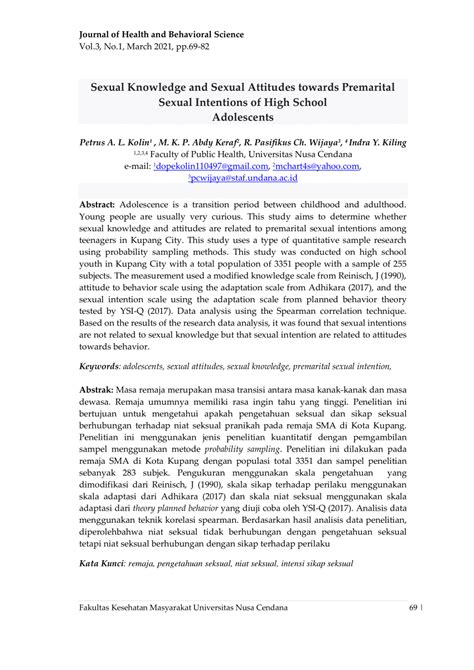 Journal of Health and Behavioral Science
Vol.3, No.1, March 2021, pp.69-82

Sexual Knowledge and Sexual Attitudes towards Premarital Sexual Intentions of High School Adolescents

Petrus A. L. Kolin$^1$ , M. K. P. Abdy Keraf$^2$, R. Pasifikus Ch. Wijaya$^3$, $^4$ Indra Y. Kiling
$^{1,2,3,4}$ Faculty of Public Health, Universitas Nusa Cendana
e-mail: $^1$dopekolin110497@gmail.com, $^2$mchart4s@yahoo.com, $^3$pcwijaya@staf.undana.ac.id

Abstract: Adolescence is a transition period between childhood and adulthood. Young people are usually very curious. This study aims to determine whether sexual knowledge and attitudes are related to premarital sexual intentions among teenagers in Kupang City. This study uses a type of quantitative sample research using probability sampling methods. This study was conducted on high school youth in Kupang City with a total population of 3351 people with a sample of 255 subjects. The measurement used a modified knowledge scale from Reinisch, J (1990), attitude to behavior scale using the adaptation scale from Adhikara (2017), and the sexual intention scale using the adaptation scale from planned behavior theory tested by YSI-Q (2017). Data analysis using the Spearman correlation technique. Based on the results of the research data analysis, it was found that sexual intentions are not related to sexual knowledge but that sexual intention are related to attitudes towards behavior.

Keywords: adolescents, sexual attitudes, sexual knowledge, premarital sexual intention,

Abstrak: Masa remaja merupakan masa transisi antara masa kanak-kanak dan masa dewasa. Remaja umumnya memiliki rasa ingin tahu yang tinggi. Penelitian ini bertujuan untuk mengetahui apakah pengetahuan seksual dan sikap seksual berhubungan terhadap niat seksual pranikah pada remaja SMA di Kota Kupang. Penelitian ini menggunakan jenis penelitian kuantitatif dengan pemgambilan sampel menggunakan metode probability sampling. Penelitian ini dilakukan pada remaja SMA di Kota Kupang dengan populasi total 3351 dan sampel penelitian sebanyak 283 subjek. Pengukuran menggunakan skala pengetahuan yang dimodifikasi dari Reinisch, J (1990), skala sikap terhadap perilaku menggunakan skala adaptasi dari Adhikara (2017) dan skala niat seksual menggunakan skala adaptasi dari theory planned behavior yang diuji coba oleh YSI-Q (2017). Analisis data menggunakan teknik korelasi spearman. Berdasarkan hasil analisis data penelitian, diperolehbahwa niat seksual tidak berhubungan dengan pengetahuan seksual tetapi niat seksual berhubungan dengan sikap terhadap perilaku

Kata Kunci: remaja, pengetahuan seksual, niat seksual, intensi sikap seksual

Fakultas Kesehatan Masyarakat Universitas Nusa Cendana 69 |